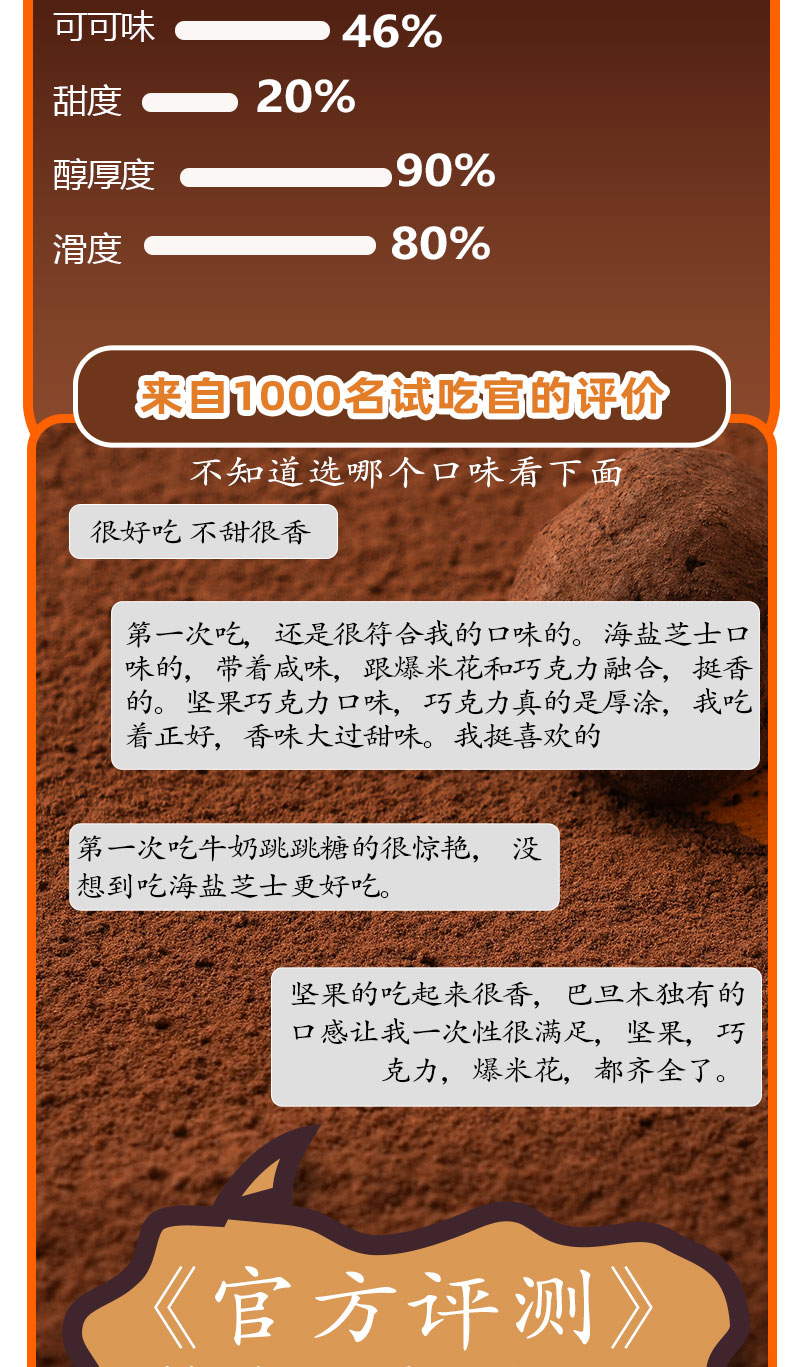 可可味 46%

甜度 20%

醇厚度 90%

滑度 80%

来自1000名试吃官的评价

不知道选哪个口味看下面

很好吃 不甜很香

第一次吃，还是很符合我的口味的。海盐芝士口味的，带着咸味，跟爆米花和巧克力融合，挺香的。坚果巧克力口味，巧克力真的是厚涂，我吃着正好，香味大过甜味。我挺喜欢的

第一次吃牛奶跳跳糖的很惊艳， 没想到吃海盐芝士更好吃。

坚果的吃起来很香，巴旦木独有的口感让我一次性很满足，坚果，巧克力，爆米花，都齐全了。

《官方评测》